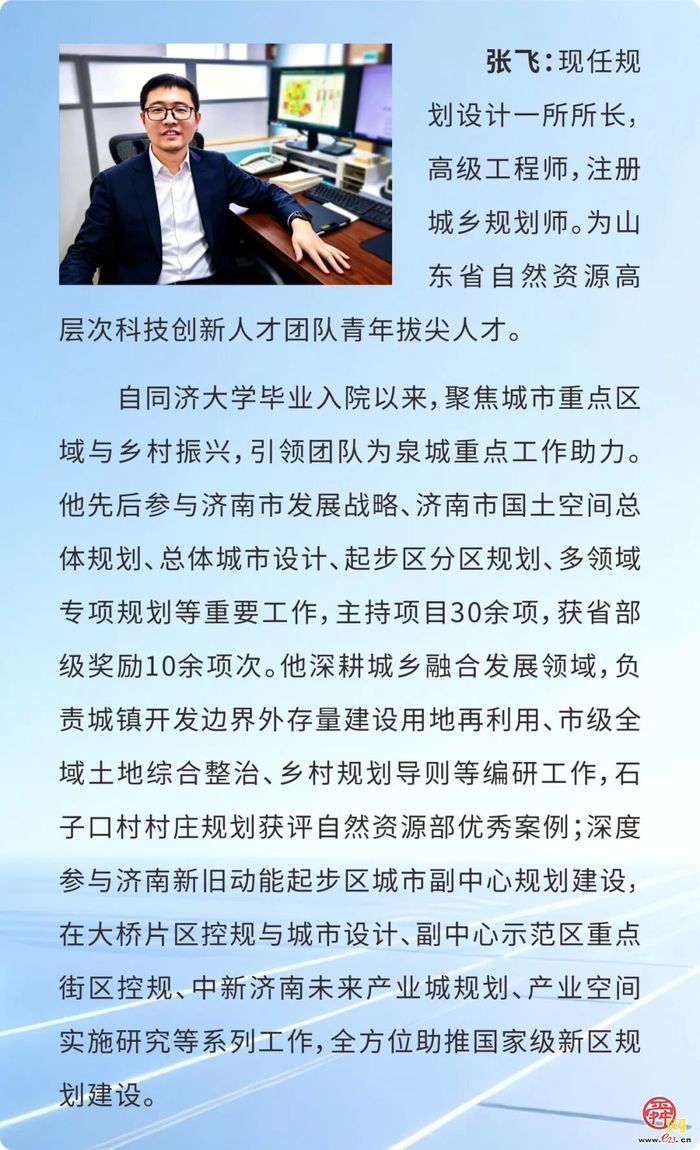 张飞：现任规划设计一所所长，高级工程师，注册城乡规划师。为山东省自然资源高层次科技创新人才团队青年拔尖人才。

自同济大学毕业入院以来，聚焦城市重点区域与乡村振兴，引领团队为泉城重点工作助力。他先后参与济南市发展战略、济南市国土空间总体规划、总体城市设计、起步区分区规划、多领域专项规划等重要工作，主持项目30余项，获省部级奖励10余项次。他深耕城乡融合发展领域，负责城镇开发边界外存量建设用地再利用、市级全域土地综合整治、乡村规划导则等编研工作，石子口村村庄规划获评自然资源部优秀案例；深度参与济南新旧动能起步区城市副中心规划建设，在大桥片区控规与城市设计、副中心示范区重点街区控规、中新济南未来产业城规划、产业空间实施研究等系列工作，全方位助推国家级新区规划建设。

e23.cn